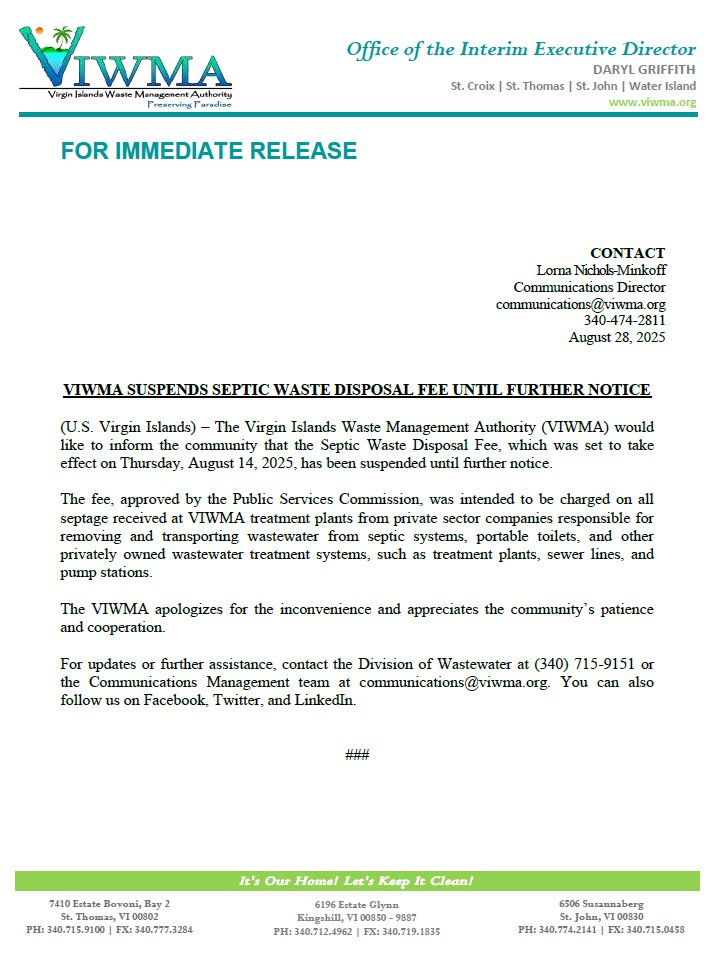 VIWMA
Virgin Islands Waste Management Authority
Preserving Paradise

Office of the Interim Executive Director
DARYL GRIFFITH
St. Croix | St. Thomas | St. John | Water Island
www.viwma.org

FOR IMMEDIATE RELEASE

CONTACT
Lorna Nichols-Minkoff
Communications Director
communications@viwma.org
340-474-2811
August 28, 2025

VIWMA SUSPENDS SEPTIC WASTE DISPOSAL FEE UNTIL FURTHER NOTICE

(U.S. Virgin Islands) – The Virgin Islands Waste Management Authority (VIWMA) would like to inform the community that the Septic Waste Disposal Fee, which was set to take effect on Thursday, August 14, 2025, has been suspended until further notice.

The fee, approved by the Public Services Commission, was intended to be charged on all septage received at VIWMA treatment plants from private sector companies responsible for removing and transporting wastewater from septic systems, portable toilets, and other privately owned wastewater treatment systems, such as treatment plants, sewer lines, and pump stations.

The VIWMA apologizes for the inconvenience and appreciates the community's patience and cooperation.

For updates or further assistance, contact the Division of Wastewater at (340) 715-9151 or the Communications Management team at communications@viwma.org. You can also follow us on Facebook, Twitter, and LinkedIn.

###

It's Our Home! Let's Keep It Clean!

7410 Estate Bovoni, Bay 2
St. Thomas, VI 00802
PH: 340.715.9100 | FX: 340.777.3284

6196 Estate Glynn
Kingshill, VI 00850 - 9887
PH: 340.712.4962 | FX: 340.719.1835

6506 Susannaberg
St. John, VI 00830
PH: 340.774.2141 | FX: 340.715.0458